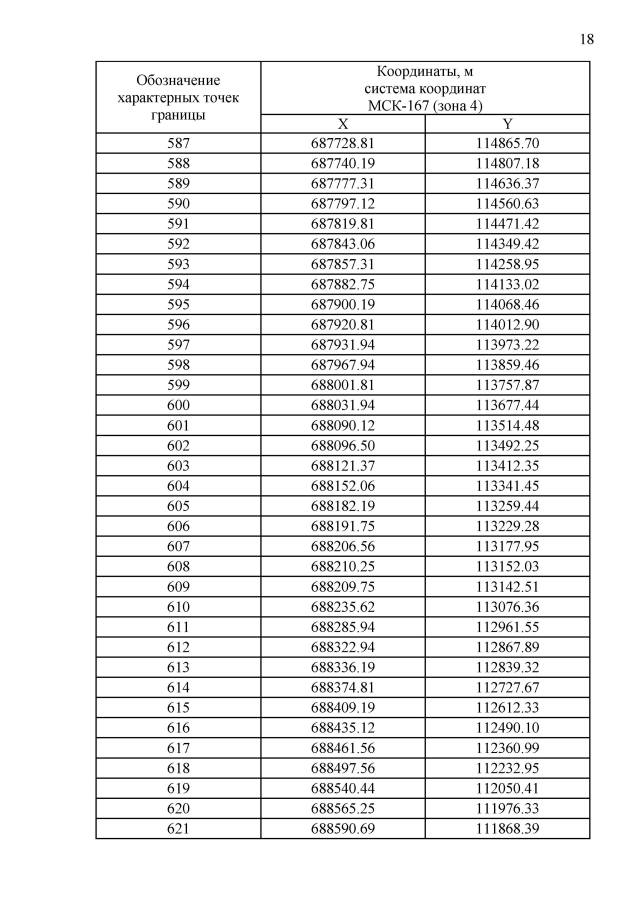 18

| Обозначение характерных точек границы | Координаты, м система координат МСК-167 (зона 4) | |
|---|---|---|
| | X | Y |
| 587 | 687728.81 | 114865.70 |
| 588 | 687740.19 | 114807.18 |
| 589 | 687777.31 | 114636.37 |
| 590 | 687797.12 | 114560.63 |
| 591 | 687819.81 | 114471.42 |
| 592 | 687843.06 | 114349.42 |
| 593 | 687857.31 | 114258.95 |
| 594 | 687882.75 | 114133.02 |
| 595 | 687900.19 | 114068.46 |
| 596 | 687920.81 | 114012.90 |
| 597 | 687931.94 | 113973.22 |
| 598 | 687967.94 | 113859.46 |
| 599 | 688001.81 | 113757.87 |
| 600 | 688031.94 | 113677.44 |
| 601 | 688090.12 | 113514.48 |
| 602 | 688096.50 | 113492.25 |
| 603 | 688121.37 | 113412.35 |
| 604 | 688152.06 | 113341.45 |
| 605 | 688182.19 | 113259.44 |
| 606 | 688191.75 | 113229.28 |
| 607 | 688206.56 | 113177.95 |
| 608 | 688210.25 | 113152.03 |
| 609 | 688209.75 | 113142.51 |
| 610 | 688235.62 | 113076.36 |
| 611 | 688285.94 | 112961.55 |
| 612 | 688322.94 | 112867.89 |
| 613 | 688336.19 | 112839.32 |
| 614 | 688374.81 | 112727.67 |
| 615 | 688409.19 | 112612.33 |
| 616 | 688435.12 | 112490.10 |
| 617 | 688461.56 | 112360.99 |
| 618 | 688497.56 | 112232.95 |
| 619 | 688540.44 | 112050.41 |
| 620 | 688565.25 | 111976.33 |
| 621 | 688590.69 | 111868.39 |